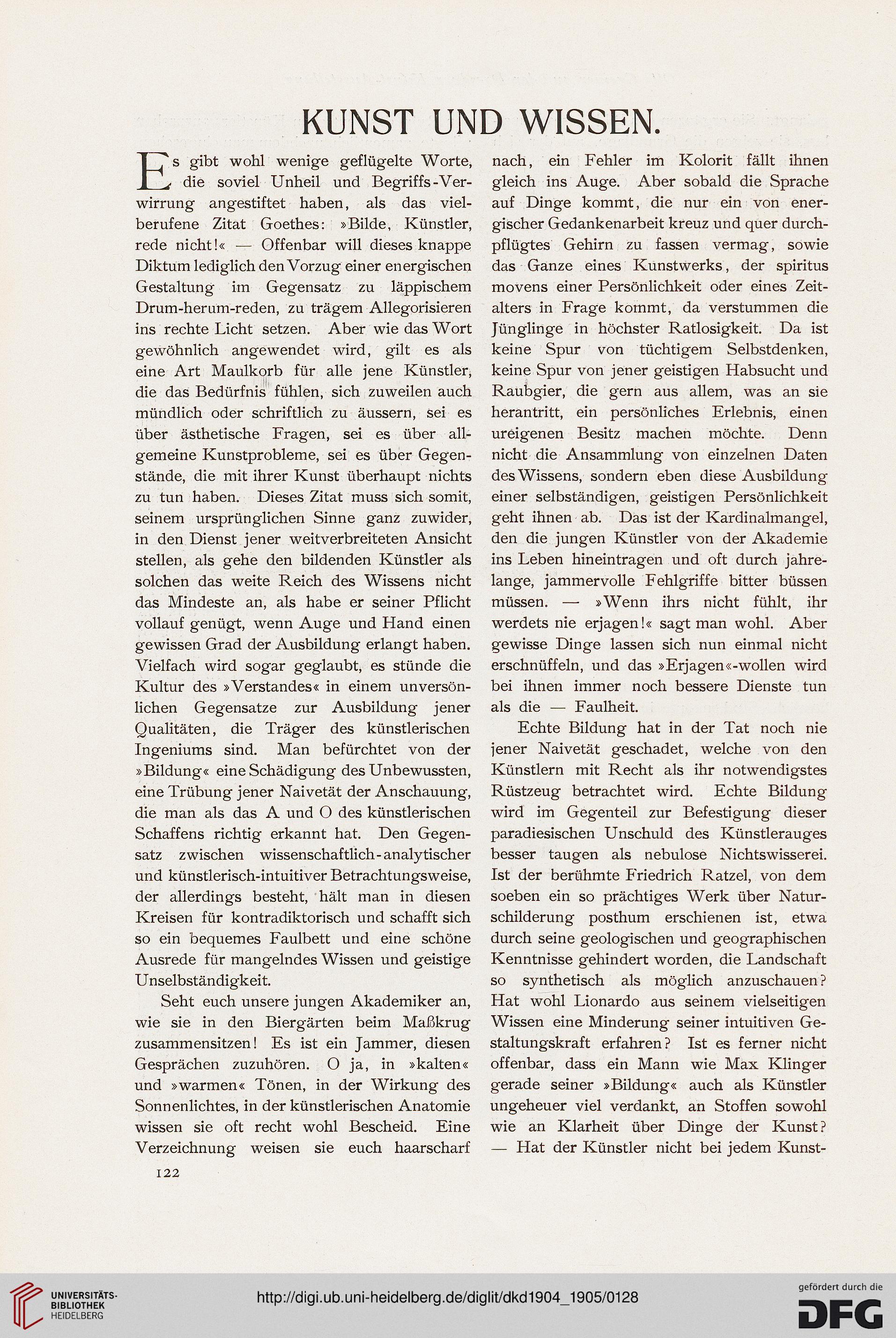 KUNST UND WISSEN.

Es gibt wohl wenige geflügelte Worte, die soviel Unheil und Begriffs-Verwirrung angestiftet haben, als das vielberufene Zitat Goethes: »Bilde, Künstler, rede nicht!« — Offenbar will dieses knappe Diktum lediglich den Vorzug einer energischen Gestaltung im Gegensatz zu läppischem Drum-herum-reden, zu trägem Allegorisieren ins rechte Licht setzen. Aber wie das Wort gewöhnlich angewendet wird, gilt es als eine Art Maulkorb für alle jene Künstler, die das Bedürfnis fühlen, sich zuweilen auch mündlich oder schriftlich zu äussern, sei es über ästhetische Fragen, sei es über allgemeine Kunstprobleme, sei es über Gegenstände, die mit ihrer Kunst überhaupt nichts zu tun haben. Dieses Zitat muss sich somit, seinem ursprünglichen Sinne ganz zuwider, in den Dienst jener weitverbreiteten Ansicht stellen, als gehe den bildenden Künstler als solchen das weite Reich des Wissens nicht das Mindeste an, als habe er seiner Pflicht vollauf genügt, wenn Auge und Hand einen gewissen Grad der Ausbildung erlangt haben. Vielfach wird sogar geglaubt, es stünde die Kultur des »Verstandes« in einem unversönlichen Gegensatze zur Ausbildung jener Qualitäten, die Träger des künstlerischen Ingeniums sind. Man befürchtet von der »Bildung« eine Schädigung des Unbewussten, eine Trübung jener Naivetät der Anschauung, die man als das A und O des künstlerischen Schaffens richtig erkannt hat. Den Gegensatz zwischen wissenschaftlich-analytischer und künstlerisch-intuitiver Betrachtungsweise, der allerdings besteht, hält man in diesen Kreisen für kontradiktorisch und schafft sich so ein bequemes Faulbett und eine schöne Ausrede für mangelndes Wissen und geistige Unselbständigkeit.

Seht euch unsere jungen Akademiker an, wie sie in den Biergärten beim Maßkrug zusammensitzen! Es ist ein Jammer, diesen Gesprächen zuzuhören. O ja, in »kalten« und »warmen« Tönen, in der Wirkung des Sonnenlichtes, in der künstlerischen Anatomie wissen sie oft recht wohl Bescheid. Eine Verzeichnung weisen sie euch haarscharf nach, ein Fehler im Kolorit fällt ihnen gleich ins Auge. Aber sobald die Sprache auf Dinge kommt, die nur ein von energischer Gedankenarbeit kreuz und quer durchpflügtes Gehirn zu fassen vermag, sowie das Ganze eines Kunstwerks, der spiritus movens einer Persönlichkeit oder eines Zeitalters in Frage kommt, da verstummen die Jünglinge in höchster Ratlosigkeit. Da ist keine Spur von tüchtigem Selbstdenken, keine Spur von jener geistigen Habsucht und Raubgier, die gern aus allem, was an sie herantritt, ein persönliches Erlebnis, einen ureigenen Besitz machen möchte. Denn nicht die Ansammlung von einzelnen Daten des Wissens, sondern eben diese Ausbildung einer selbständigen, geistigen Persönlichkeit geht ihnen ab. Das ist der Kardinalmangel, den die jungen Künstler von der Akademie ins Leben hineintragen und oft durch jahrelange, jammervolle Fehlgriffe bitter büssen müssen. — »Wenn ihrs nicht fühlt, ihr werdets nie erjagen!« sagt man wohl. Aber gewisse Dinge lassen sich nun einmal nicht erschnüffeln, und das »Erjagen«-wollen wird bei ihnen immer noch bessere Dienste tun als die — Faulheit.

Echte Bildung hat in der Tat noch nie jener Naivetät geschadet, welche von den Künstlern mit Recht als ihr notwendigstes Rüstzeug betrachtet wird. Echte Bildung wird im Gegenteil zur Befestigung dieser paradiesischen Unschuld des Künstlerauges besser taugen als nebulose Nichtswisserei. Ist der berühmte Friedrich Ratzel, von dem soeben ein so prächtiges Werk über Naturschilderung posthum erschienen ist, etwa durch seine geologischen und geographischen Kenntnisse gehindert worden, die Landschaft so synthetisch als möglich anzuschauen? Hat wohl Lionardo aus seinem vielseitigen Wissen eine Minderung seiner intuitiven Gestaltungskraft erfahren? Ist es ferner nicht offenbar, dass ein Mann wie Max Klinger gerade seiner »Bildung« auch als Künstler ungeheuer viel verdankt, an Stoffen sowohl wie an Klarheit über Dinge der Kunst? — Hat der Künstler nicht bei jedem Kunst-

122

UNIVERSITÄTS-BIBLIOTHEK HEIDELBERG

http://digi.ub.uni-heidelberg.de/diglit/dkd1904_1905/0128

gefördert durch die DFG